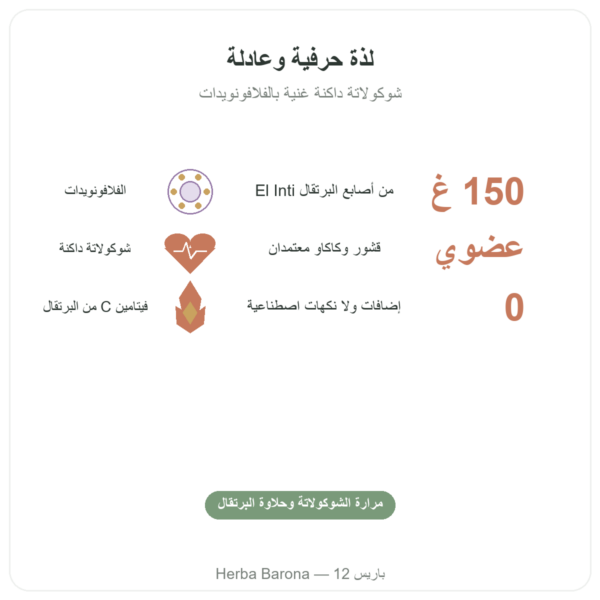 لذة حرفية وعادلة

شوكولاتة داكنة غنية بالفلافونويدات

150 غ

من أصابع البرتقال El Inti

الفلافونويدات

عضوي

قشور وكاكاو معتمدان

شوكولاتة داكنة

0

إضافات ولا نكهات اصطناعية

فيتامين C من البرتقال

مرارة الشوكولاتة وحلاوة البرتقال

Herba Barona — 12 باريس